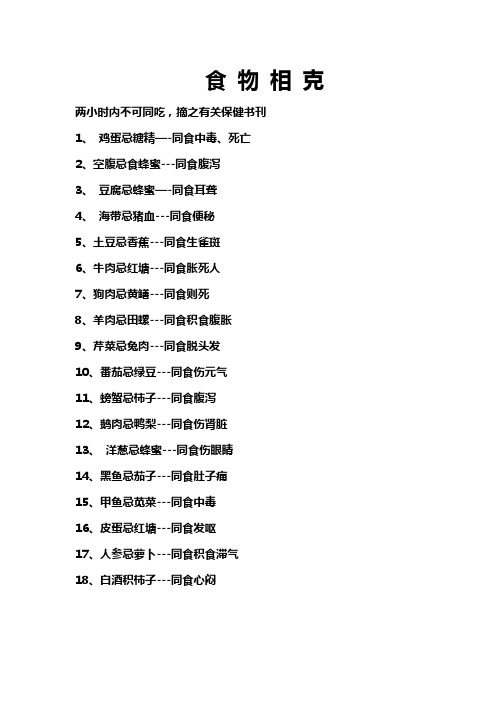 食 物 相 克

两小时内不可同吃，摘之有关保健书刊

1、 鸡蛋忌糖精—-同食中毒、死亡

2、空腹忌食蜂蜜---同食腹泻

3、 豆腐忌蜂蜜—-同食耳聋

4、 海带忌猪血---同食便秘

5、土豆忌香蕉---同食生雀斑

6、牛肉忌红塘---同食胀死人

7、狗肉忌黄鳝---同食则死

8、羊肉忌田螺---同食积食腹胀

9、芹菜忌兔肉---同食脱头发

10、番茄忌绿豆---同食伤元气

11、螃蟹忌柿子---同食腹泻

12、鹅肉忌鸭梨---同食伤肾脏

13、 洋葱忌蜂蜜---同食伤眼睛

14、黑鱼忌茄子---同食肚子痛

15、甲鱼忌苋菜---同食中毒

16、皮蛋忌红塘---同食发呕

17、人参忌萝卜---同食积食滞气

18、白酒积柿子---同食心闷